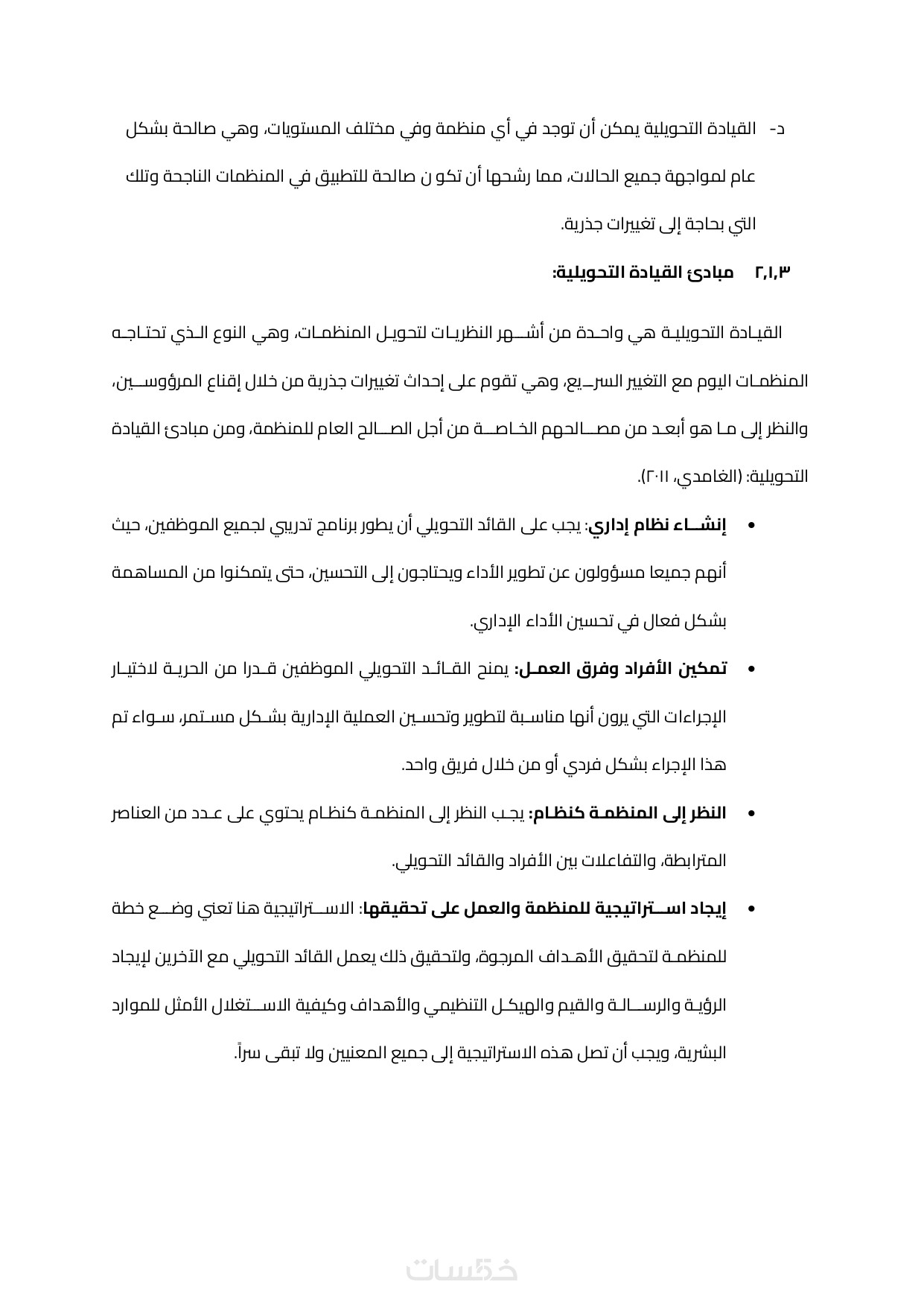 د- القيادة التحويلية يمكن أن توجد في أي منظمة وفي مختلف المستويات، وهي صالحة بشكل عام لمواجهة جميع الحالات، مما رشحها أن تكو ن صالحة للتطبيق في المنظمات الناجحة وتلك التي بحاجة إلى تغييرات جذرية.

٢,١,٣ مبادئ القيادة التحويلية:

القيادة التحويلية هي واحدة من أشهر النظريات لتحويل المنظمات، وهي النوع الذي تحتاجه المنظمات اليوم مع التغيير السريع، وهي تقوم على إحداث تغييرات جذرية من خلال إقناع المرؤوسين، والنظر إلى ما هو أبعد من مصالحهم الخاصة من أجل الصالح العام للمنظمة، ومن مبادئ القيادة التحويلية: (الغامدي، ٢٠١١).

• إنشاء نظام إداري: يجب على القائد التحويلي أن يطور برنامج تدريبي لجميع الموظفين، حيث أنهم جميعا مسؤولون عن تطوير الأداء ويحتاجون إلى التحسين، حتى يتمكنوا من المساهمة بشكل فعال في تحسين الأداء الإداري.

• تمكين الأفراد وفرق العمل: يمنح القائد التحويلي الموظفين قدرا من الحرية لاختيار الإجراءات التي يرون أنها مناسبة لتطوير وتحسين العملية الإدارية بشكل مستمر، سواء تم هذا الإجراء بشكل فردي أو من خلال فريق واحد.

• النظر إلى المنظمة كنظام: يجب النظر إلى المنظمة كنظام يحتوي على عدد من العناصر المترابطة، والتفاعلات بين الأفراد والقائد التحويلي.

• إيجاد استراتيجية للمنظمة والعمل على تحقيقها: الاستراتيجية هنا تعني وضع خطة للمنظمة لتحقيق الأهداف المرجوة، ولتحقيق ذلك يعمل القائد التحويلي مع الآخرين لإيجاد الرؤية والرسالة والقيم والهيكل التنظيمي والأهداف وكيفية الاستغلال الأمثل للموارد البشرية، ويجب أن تصل هذه الاستراتيجية إلى جميع المعنيين ولا تبقى سراً.

خمسات